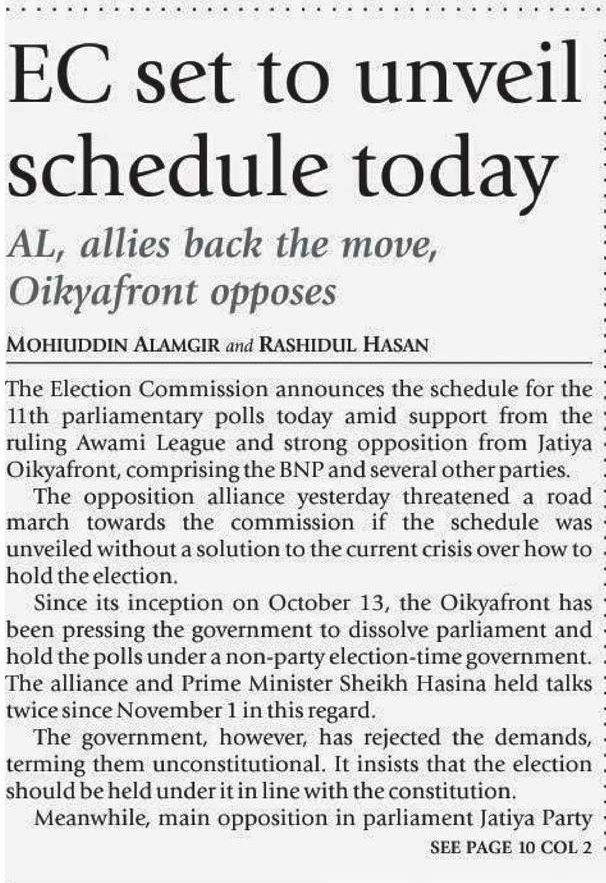 EC set to unveil schedule today

AL, allies back the move, Oikyafront opposes

MOHIUDDIN ALAMGIR and RASHIDUL HASAN

The Election Commission announces the schedule for the 11th parliamentary polls today amid support from the ruling Awami League and strong opposition from Jatiya Oikyafront, comprising the BNP and several other parties.

The opposition alliance yesterday threatened a road march towards the commission if the schedule was unveiled without a solution to the current crisis over how to hold the election.

Since its inception on October 13, the Oikyafront has been pressing the government to dissolve parliament and hold the polls under a non-party election-time government. The alliance and Prime Minister Sheikh Hasina held talks twice since November 1 in this regard.

The government, however, has rejected the demands, terming them unconstitutional. It insists that the election should be held under it in line with the constitution.

Meanwhile, main opposition in parliament Jatiya Party

SEE PAGE 10 COL 2